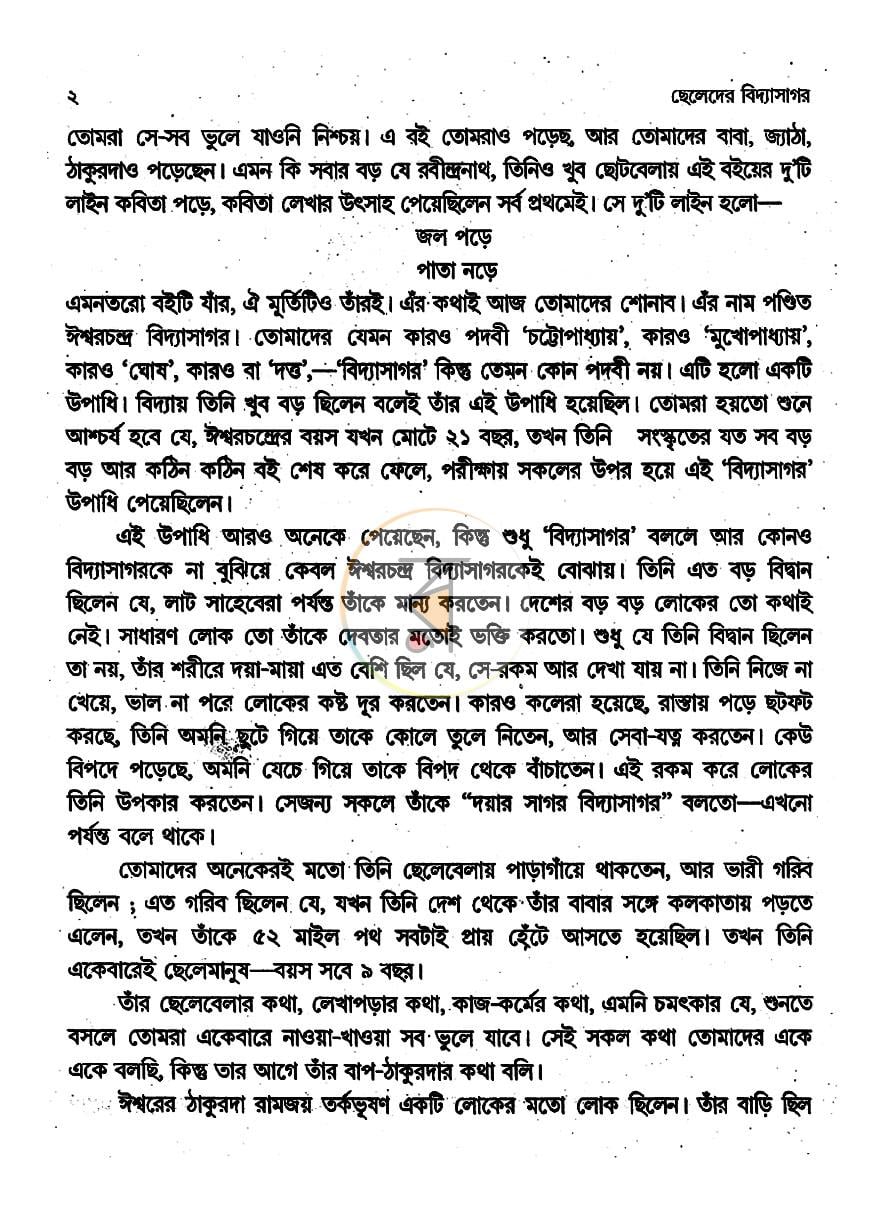 ২ ছেলেদের বিদ্যাসাগর

তোমরা সে-সব ভুলে যাওনি নিশ্চয়। এ বই তোমরাও পড়েছ, আর তোমাদের বাবা, জ্যাঠা, ঠাকুরদাও পড়েছেন। এমন কি সবার বড় যে রবীন্দ্রনাথ, তিনিও খুব ছোটবেলায় এই বইয়ের দু'টি লাইন কবিতা পড়ে, কবিতা লেখার উৎসাহ পেয়েছিলেন সর্ব প্রথমেই। সে দু'টি লাইন হলো—

জল পড়ে
পাতা নড়ে

এমনতরো বইটি যাঁর, ঐ মূর্তিটিও তাঁরই। এঁর কথাই আজ তোমাদের শোনাব। এঁর নাম পণ্ডিত ঈশ্বরচন্দ্র বিদ্যাসাগর। তোমাদের যেমন কারও পদবী 'চট্টোপাধ্যায়', কারও 'মুখোপাধ্যায়', কারও 'ঘোষ', কারও বা 'দত্ত',—'বিদ্যাসাগর' কিন্তু তেমন কোন পদবী নয়। এটি হলো একটি উপাধি। বিদ্যায় তিনি খুব বড় ছিলেন বলেই তাঁর এই উপাধি হয়েছিল। তোমরা হয়তো শুনে আশ্চর্য হবে যে, ঈশ্বরচন্দ্রের বয়স যখন মোটে ২১ বছর, তখন তিনি সংস্কৃতের যত সব বড় বড় আর কঠিন কঠিন বই শেষ করে ফেলে, পরীক্ষায় সকলের উপর হয়ে এই 'বিদ্যাসাগর' উপাধি পেয়েছিলেন।

এই উপাধি আরও অনেকে পেয়েছেন, কিন্তু শুধু 'বিদ্যাসাগর' বললে আর কোনও বিদ্যাসাগরকে না বুঝিয়ে কেবল ঈশ্বরচন্দ্র বিদ্যাসাগরকেই বোঝায়। তিনি এত বড় বিদ্বান ছিলেন যে, লাট সাহেবেরা পর্যন্ত তাঁকে মান্য করতেন। দেশের বড় বড় লোকের তো কথাই নেই। সাধারণ লোক তো তাঁকে দেবতার মতোই ভক্তি করতো। শুধু যে তিনি বিদ্বান ছিলেন তা নয়, তাঁর শরীরে দয়া-মায়া এত বেশি ছিল যে, সে-রকম আর দেখা যায় না। তিনি নিজে না খেয়ে, ভাল না পরে লোকের কষ্ট দূর করতেন। কারও কলেরা হয়েছে, রাস্তায় পড়ে ছটফট করছে, তিনি অমনি ছুটে গিয়ে তাকে কোলে তুলে নিতেন, আর সেবা-যত্ন করতেন। কেউ বিপদে পড়েছে, অমনি যেচে গিয়ে তাকে বিপদ থেকে বাঁচাতেন। এই রকম করে লোকের তিনি উপকার করতেন। সেজন্য সকলে তাঁকে "দয়ার সাগর বিদ্যাসাগর" বলতো—এখনো পর্যন্ত বলে থাকে।

তোমাদের অনেকেরই মতো তিনি ছেলেবেলায় পাড়াগাঁয়ে থাকতেন, আর ভারী গরিব ছিলেন ; এত গরিব ছিলেন যে, যখন তিনি দেশ থেকে তাঁর বাবার সঙ্গে কলকাতায় পড়তে এলেন, তখন তাঁকে ৫২ মাইল পথ সবটাই প্রায় হেঁটে আসতে হয়েছিল। তখন তিনি একেবারেই ছেলেমানুষ—বয়স সবে ৯ বছর।

তাঁর ছেলেবেলার কথা, লেখাপড়ার কথা, কাজ-কর্মের কথা, এমনি চমৎকার যে, শুনতে বসলে তোমরা একেবারে নাওয়া-খাওয়া সব ভুলে যাবে। সেই সকল কথা তোমাদের একে একে বলছি, কিন্তু তার আগে তাঁর বাপ-ঠাকুরদার কথা বলি।

ঈশ্বরের ঠাকুরদা রামজয় তর্কভূষণ একটি লোকের মতো লোক ছিলেন। তাঁর বাড়ি ছিল